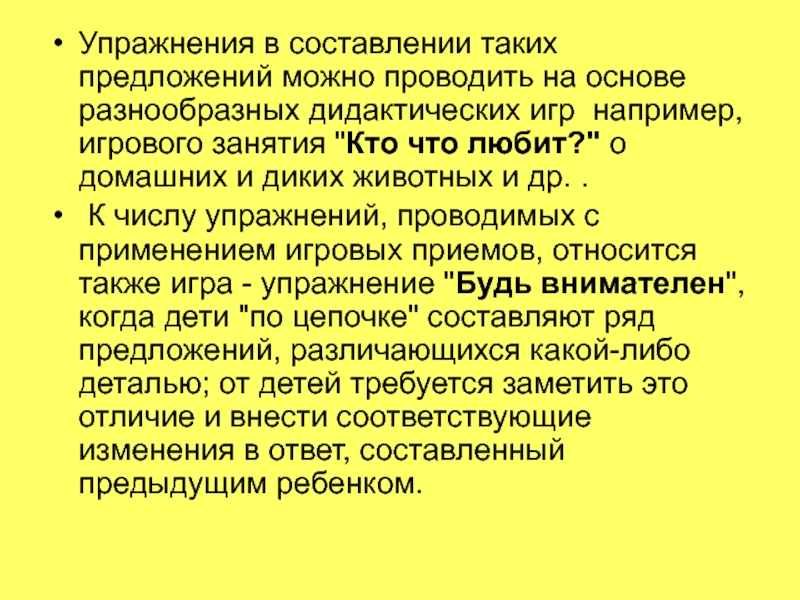 • Упражнения в составлении таких предложений можно проводить на основе разнообразных дидактических игр  например, игрового занятия "Кто что любит?" о домашних и диких животных и др. .

• К числу упражнений, проводимых с применением игровых приемов, относится также игра - упражнение "Будь внимателен", когда дети "по цепочке" составляют ряд предложений, различающихся какой-либо деталью; от детей требуется заметить это отличие и внести соответствующие изменения в ответ, составленный предыдущим ребенком.